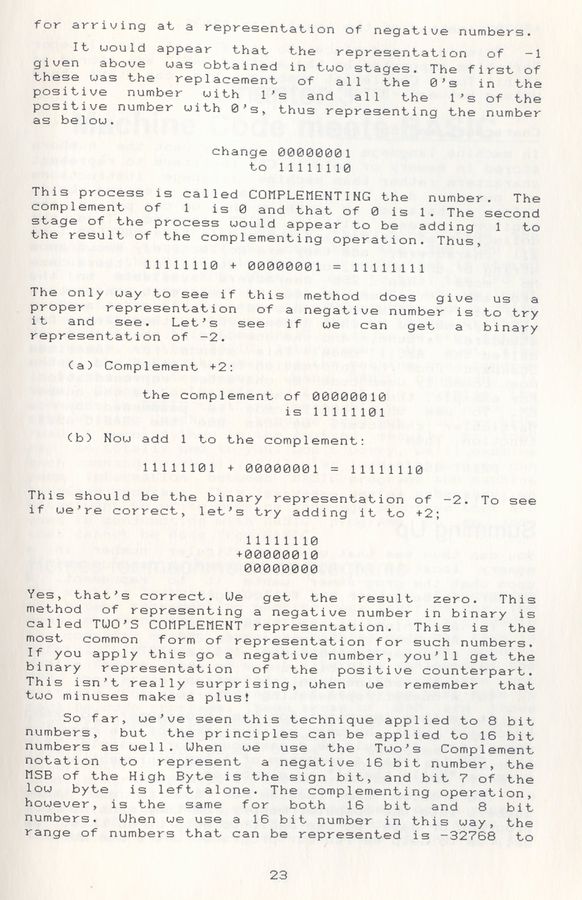 for arriving at a representation of negative numbers.

It would appear that the representation of -1 given above was obtained in two stages. The first of these was the replacement of all the 0's in the positive number with 1's and all the 1's of the positive number with 0's, thus representing the number as below.

change 00000001
to 11111110

This process is called COMPLEMENTING the number. The complement of 1 is 0 and that of 0 is 1. The second stage of the process would appear to be adding 1 to the result of the complementing operation. Thus,

11111110 + 00000001 = 11111111

The only way to see if this method does give us a proper representation of a negative number is to try it and see. Let's see if we can get a binary representation of -2.

(a) Complement +2:

the complement of 00000010
is 11111101

(b) Now add 1 to the complement:

11111101 + 00000001 = 11111110

This should be the binary representation of -2. To see if we're correct, let's try adding it to +2;

11111110
+00000010
00000000

Yes, that's correct. We get the result zero. This method of representing a negative number in binary is called TWO'S COMPLEMENT representation. This is the most common form of representation for such numbers. If you apply this go a negative number, you'll get the binary representation of the positive counterpart. This isn't really surprising, when we remember that two minuses make a plus!

So far, we've seen this technique applied to 8 bit numbers, but the principles can be applied to 16 bit numbers as well. When we use the Two's Complement notation to represent a negative 16 bit number, the MSB of the High Byte is the sign bit, and bit 7 of the low byte is left alone. The complementing operation, however, is the same for both 16 bit and 8 bit numbers. When we use a 16 bit number in this way, the range of numbers that can be represented is -32768 to

23